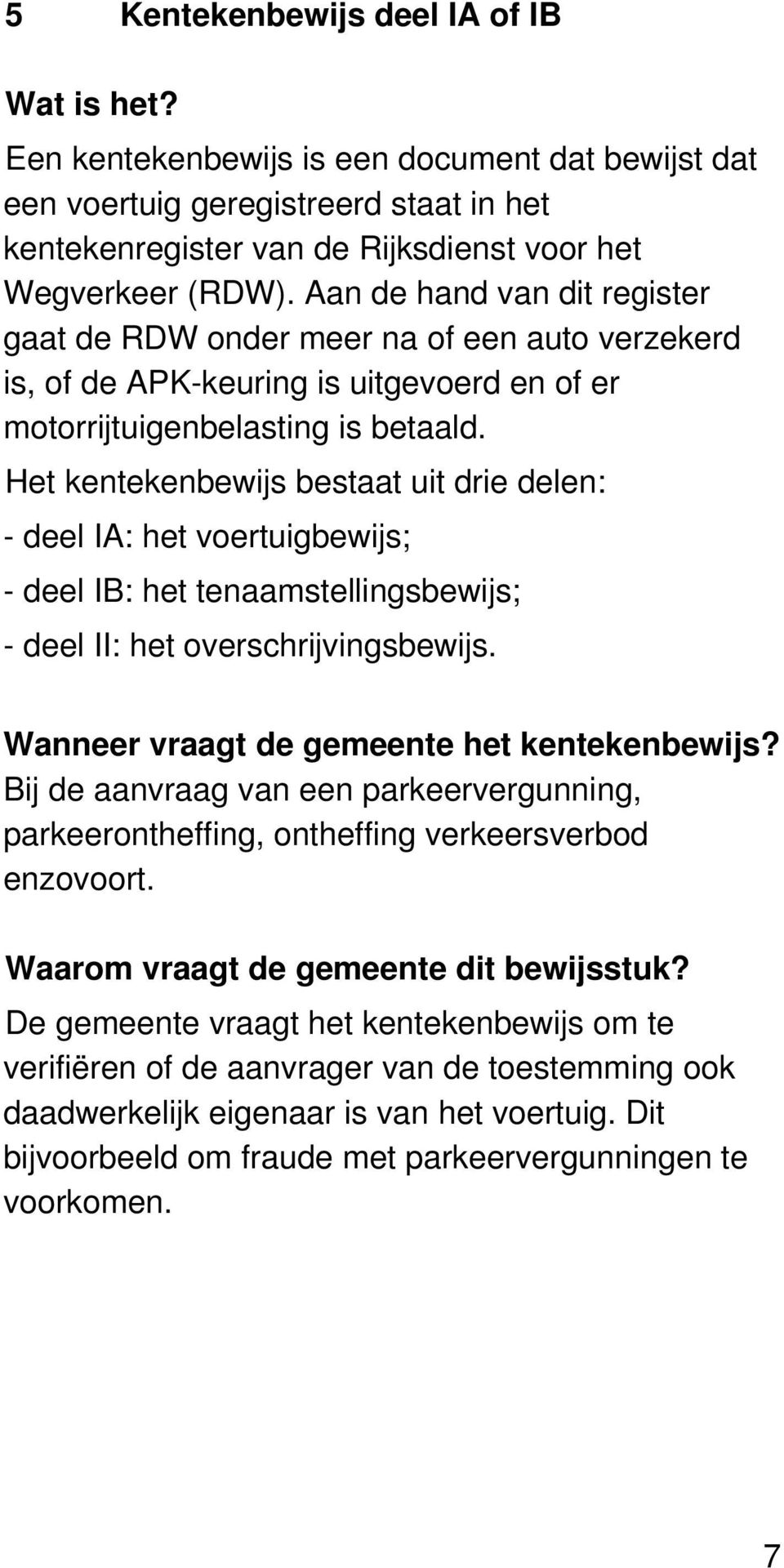 5 Kentekenbewijs deel IA of IB

Wat is het?

Een kentekenbewijs is een document dat bewijst dat een voertuig geregistreerd staat in het kentekenregister van de Rijksdienst voor het Wegverkeer (RDW). Aan de hand van dit register gaat de RDW onder meer na of een auto verzekerd is, of de APK-keuring is uitgevoerd en of er motorrijtuigenbelasting is betaald.

Het kentekenbewijs bestaat uit drie delen:

- deel IA: het voertuigbewijs;

- deel IB: het tenaamstellingsbewijs;

- deel II: het overschrijvingsbewijs.

Wanneer vraagt de gemeente het kentekenbewijs?

Bij de aanvraag van een parkeervergunning, parkeerontheffing, ontheffing verkeersverbod enzovoort.

Waarom vraagt de gemeente dit bewijsstuk?

De gemeente vraagt het kentekenbewijs om te verifiëren of de aanvrager van de toestemming ook daadwerkelijk eigenaar is van het voertuig. Dit bijvoorbeeld om fraude met parkeervergunningen te voorkomen.

7